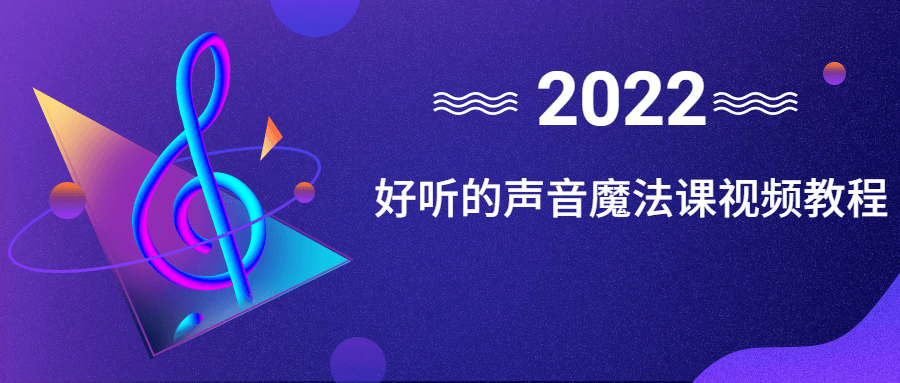 2022

好听的声音魔法课视频教程